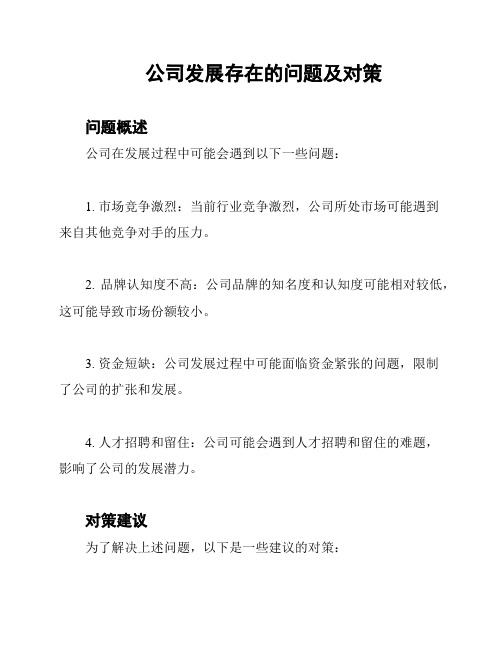 公司发展存在的问题及对策

问题概述

公司在发展过程中可能会遇到以下一些问题：

1. 市场竞争激烈：当前行业竞争激烈，公司所处市场可能遇到来自其他竞争对手的压力。

2. 品牌认知度不高：公司品牌的知名度和认知度可能相对较低，这可能导致市场份额较小。

3. 资金短缺：公司发展过程中可能面临资金紧张的问题，限制了公司的扩张和发展。

4. 人才招聘和留住：公司可能会遇到人才招聘和留住的难题，影响了公司的发展潜力。

对策建议

为了解决上述问题，以下是一些建议的对策：